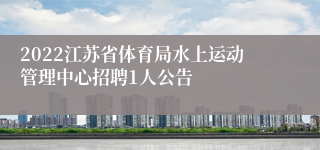 2022江苏省体育局水上运动管理中心招聘1人公告